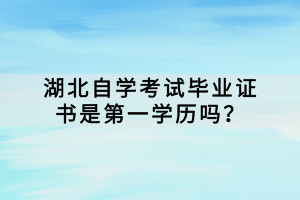 湖北自学考试毕业证书是第一学历吗？